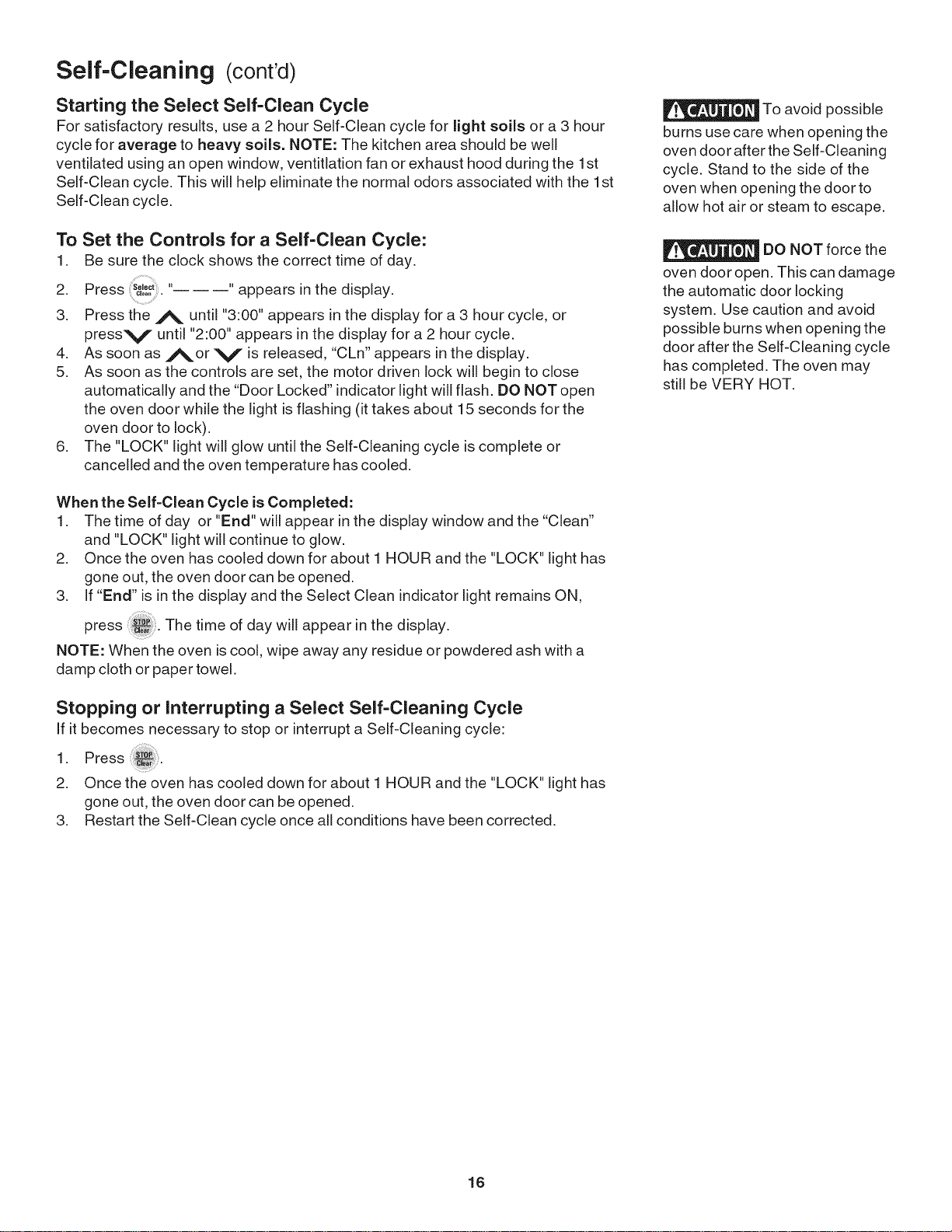 Self-Cleaning (cont'd)

Starting the Select Self-Clean Cycle

For satisfactory results, use a 2 hour Self-Clean cycle for light soils or a 3 hour cycle for average to heavy soils. NOTE: The kitchen area should be well ventilated using an open window, ventitlation fan or exhaust hood during the 1st Self-Clean cycle. This will help eliminate the normal odors associated with the 1st Self-Clean cycle.

To Set the Controls for a Self-Clean Cycle:

1. Be sure the clock shows the correct time of day.
2. Press Select Clean. "— — —" appears in the display.
3. Press the ∧ until "3:00" appears in the display for a 3 hour cycle, or press ∨ until "2:00" appears in the display for a 2 hour cycle.
4. As soon as ∧ or ∨ is released, "CLn" appears in the display.
5. As soon as the controls are set, the motor driven lock will begin to close automatically and the "Door Locked" indicator light will flash. DO NOT open the oven door while the light is flashing (it takes about 15 seconds for the oven door to lock).
6. The "LOCK" light will glow until the Self-Cleaning cycle is complete or cancelled and the oven temperature has cooled.

When the Self-Clean Cycle is Completed:

1. The time of day or "End" will appear in the display window and the "Clean" and "LOCK" light will continue to glow.
2. Once the oven has cooled down for about 1 HOUR and the "LOCK" light has gone out, the oven door can be opened.
3. If "End" is in the display and the Select Clean indicator light remains ON, press STOP Clear. The time of day will appear in the display.

NOTE: When the oven is cool, wipe away any residue or powdered ash with a damp cloth or paper towel.

Stopping or Interrupting a Select Self-Cleaning Cycle

If it becomes necessary to stop or interrupt a Self-Cleaning cycle:

1. Press STOP Clear.
2. Once the oven has cooled down for about 1 HOUR and the "LOCK" light has gone out, the oven door can be opened.
3. Restart the Self-Clean cycle once all conditions have been corrected.

CAUTION To avoid possible burns use care when opening the oven door after the Self-Cleaning cycle. Stand to the side of the oven when opening the door to allow hot air or steam to escape.

CAUTION DO NOT force the oven door open. This can damage the automatic door locking system. Use caution and avoid possible burns when opening the door after the Self-Cleaning cycle has completed. The oven may still be VERY HOT.

16